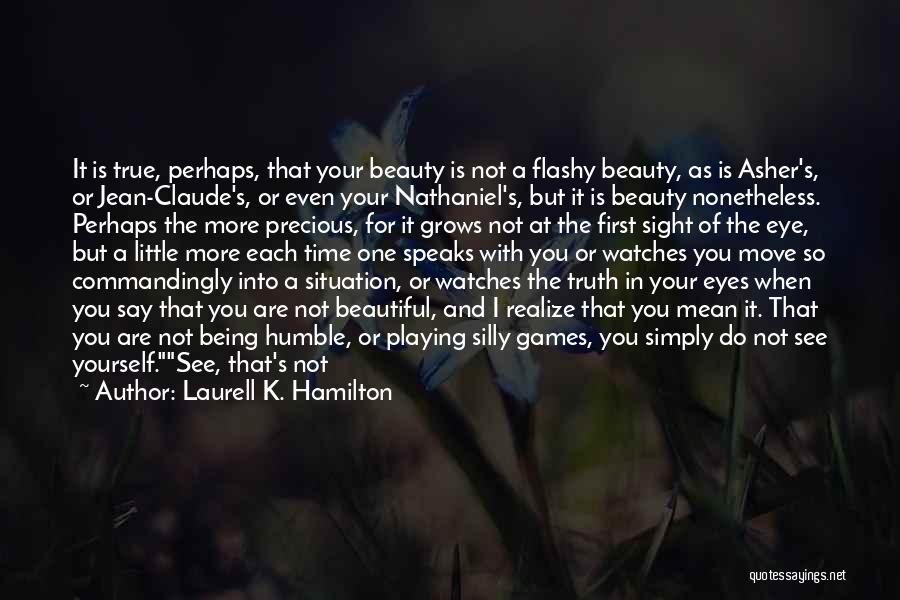 It is true, perhaps, that your beauty is not a flashy beauty, as is Asher's, or Jean-Claude's, or even your Nathaniel's, but it is beauty nonetheless. Perhaps the more precious, for it grows not at the first sight of the eye, but a little more each time one speaks with you or watches you move so commandingly into a situation, or watches the truth in your eyes when you say that you are not beautiful, and I realize that you mean it. That you are not being humble, or playing silly games, you simply do not see yourself.""See, that's not

~ Author: Laurell K. Hamilton

quotessayings.net